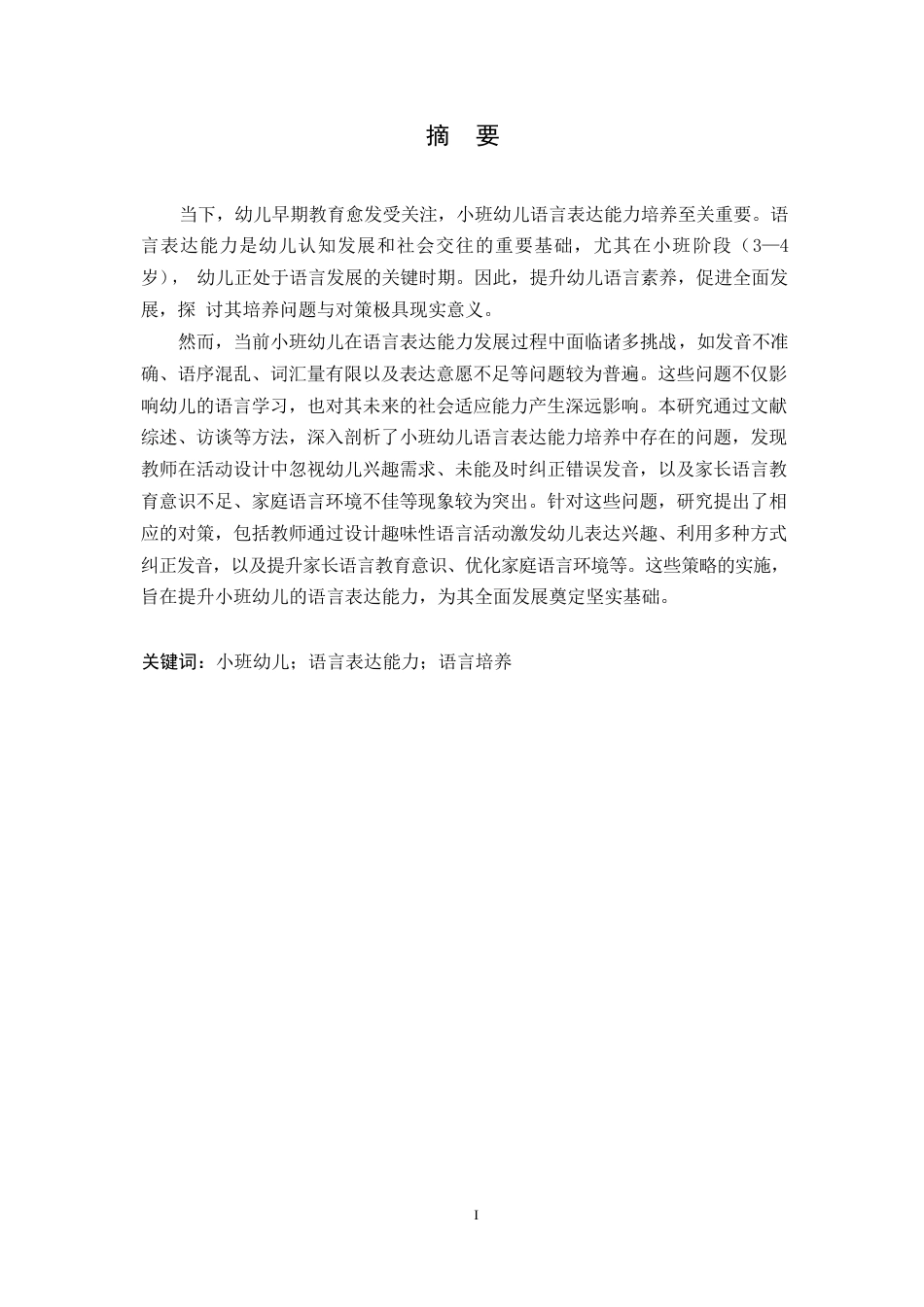 摘　要

当下，幼儿早期教育愈发受关注，小班幼儿语言表达能力培养至关重要。语言表达能力是幼儿认知发展和社会交往的重要基础，尤其在小班阶段（3—4岁）， 幼儿正处于语言发展的关键时期。因此，提升幼儿语言素养，促进全面发展，探 讨其培养问题与对策极具现实意义。

然而，当前小班幼儿在语言表达能力发展过程中面临诸多挑战，如发音不准确、语序混乱、词汇量有限以及表达意愿不足等问题较为普遍。这些问题不仅影响幼儿的语言学习，也对其未来的社会适应能力产生深远影响。本研究通过文献综述、访谈等方法，深入剖析了小班幼儿语言表达能力培养中存在的问题，发现教师在活动设计中忽视幼儿兴趣需求、未能及时纠正错误发音，以及家长语言教育意识不足、家庭语言环境不佳等现象较为突出。针对这些问题，研究提出了相应的对策，包括教师通过设计趣味性语言活动激发幼儿表达兴趣、利用多种方式纠正发音，以及提升家长语言教育意识、优化家庭语言环境等。这些策略的实施，旨在提升小班幼儿的语言表达能力，为其全面发展奠定坚实基础。

关键词：小班幼儿；语言表达能力；语言培养

I